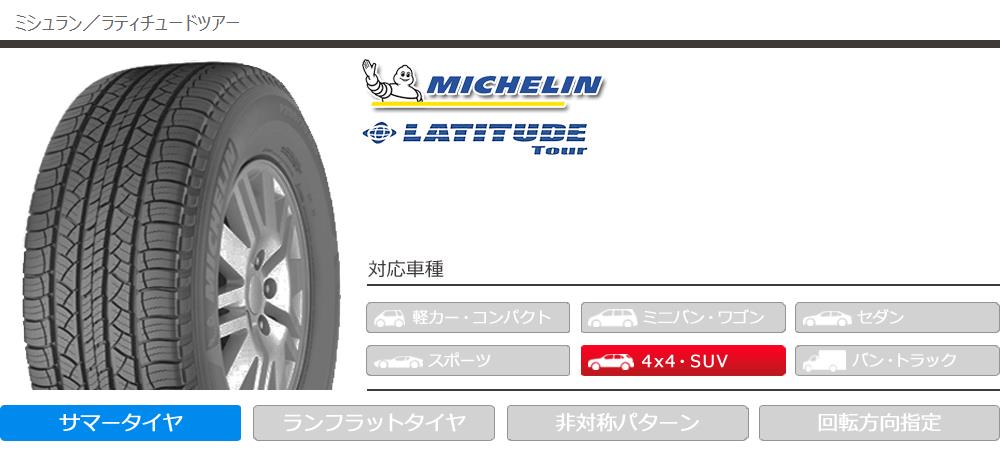 ミシュラン／ラティチュードツアー

MICHELIN

LATITUDE Tour

対応車種

軽カー・コンパクト

ミニバン・ワゴン

セダン

スポーツ

4x4・SUV

バン・トラック

サマータイヤ

ランフラットタイヤ

非対称パターン

回転方向指定